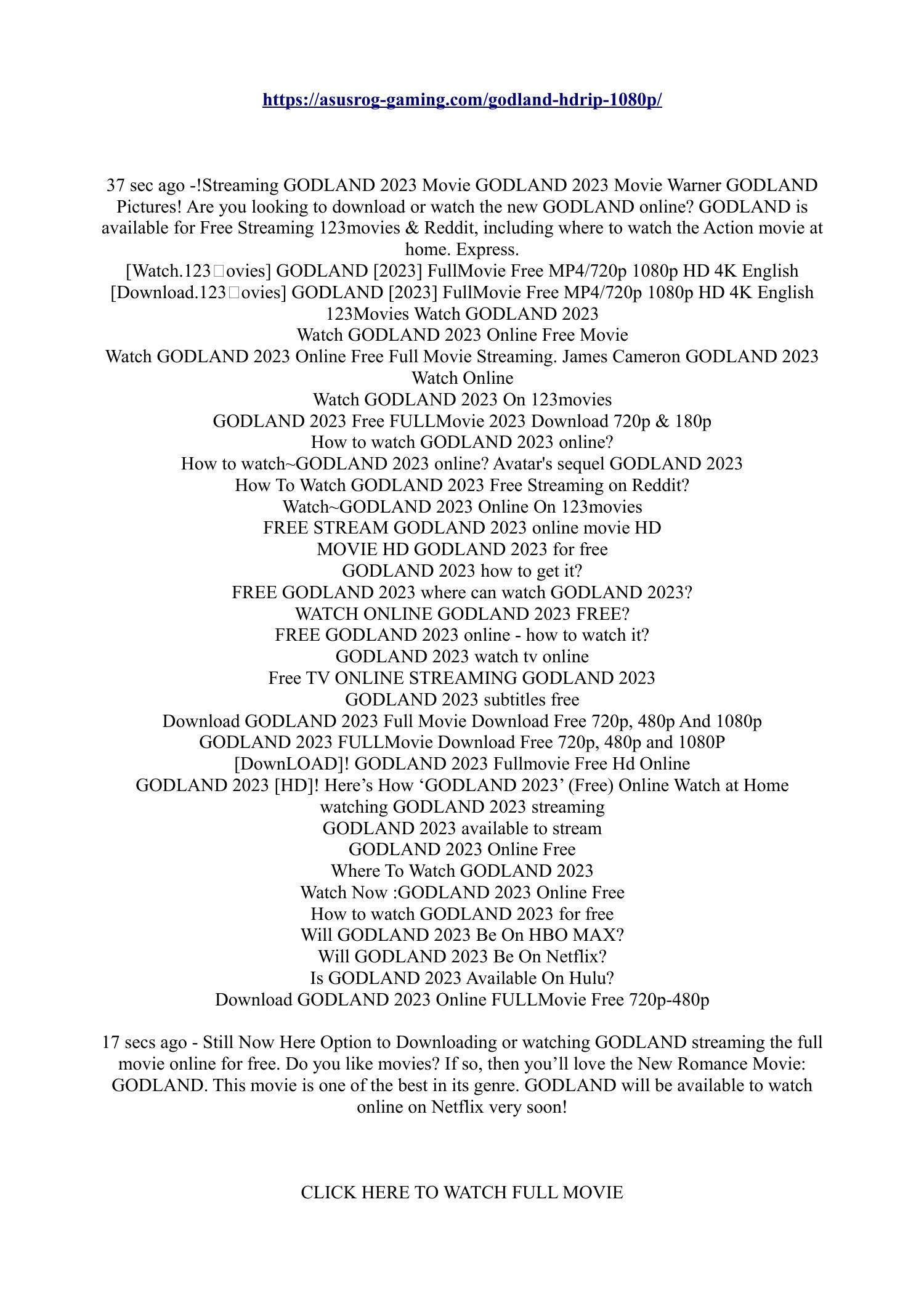 https://asusrog-gaming.com/godland-hdrip-1080p/

37 sec ago -!Streaming GODLAND 2023 Movie GODLAND 2023 Movie Warner GODLAND Pictures! Are you looking to download or watch the new GODLAND online? GODLAND is available for Free Streaming 123movies & Reddit, including where to watch the Action movie at home. Express.
[Watch.123□ovies] GODLAND [2023] FullMovie Free MP4/720p 1080p HD 4K English
[Download.123□ovies] GODLAND [2023] FullMovie Free MP4/720p 1080p HD 4K English
123Movies Watch GODLAND 2023
Watch GODLAND 2023 Online Free Movie
Watch GODLAND 2023 Online Free Full Movie Streaming. James Cameron GODLAND 2023 Watch Online
Watch GODLAND 2023 On 123movies
GODLAND 2023 Free FULLMovie 2023 Download 720p & 180p
How to watch GODLAND 2023 online?
How to watch~GODLAND 2023 online? Avatar's sequel GODLAND 2023
How To Watch GODLAND 2023 Free Streaming on Reddit?
Watch~GODLAND 2023 Online On 123movies
FREE STREAM GODLAND 2023 online movie HD
MOVIE HD GODLAND 2023 for free
GODLAND 2023 how to get it?
FREE GODLAND 2023 where can watch GODLAND 2023?
WATCH ONLINE GODLAND 2023 FREE?
FREE GODLAND 2023 online - how to watch it?
GODLAND 2023 watch tv online
Free TV ONLINE STREAMING GODLAND 2023
GODLAND 2023 subtitles free
Download GODLAND 2023 Full Movie Download Free 720p, 480p And 1080p
GODLAND 2023 FULLMovie Download Free 720p, 480p and 1080P
[DownLOAD]! GODLAND 2023 Fullmovie Free Hd Online
GODLAND 2023 [HD]! Here’s How ‘GODLAND 2023’ (Free) Online Watch at Home
watching GODLAND 2023 streaming
GODLAND 2023 available to stream
GODLAND 2023 Online Free
Where To Watch GODLAND 2023
Watch Now :GODLAND 2023 Online Free
How to watch GODLAND 2023 for free
Will GODLAND 2023 Be On HBO MAX?
Will GODLAND 2023 Be On Netflix?
Is GODLAND 2023 Available On Hulu?
Download GODLAND 2023 Online FULLMovie Free 720p-480p

17 secs ago - Still Now Here Option to Downloading or watching GODLAND streaming the full movie online for free. Do you like movies? If so, then you’ll love the New Romance Movie: GODLAND. This movie is one of the best in its genre. GODLAND will be available to watch online on Netflix very soon!

CLICK HERE TO WATCH FULL MOVIE